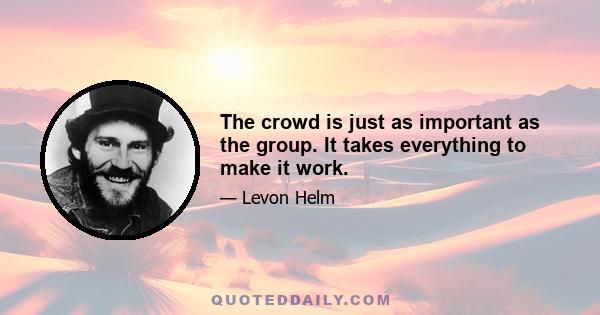 The crowd is just as important as the group. It takes everything to make it work.

— Levon Helm

QUOTEDDAILY.COM